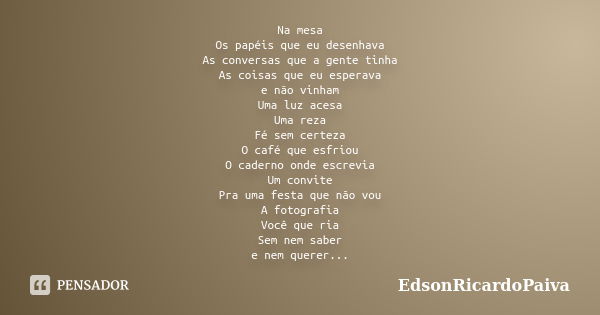 Na mesa
Os papéis que eu desenhava
As conversas que a gente tinha
As coisas que eu esperava
e não vinham
Uma luz acesa
Uma reza
Fé sem certeza
O café que esfriou
O caderno onde escrevia
Um convite
Pra uma festa que não vou
A fotografia
Você que ria
Sem nem saber
e nem querer...

PENSADOR

EdsonRicardoPaiva